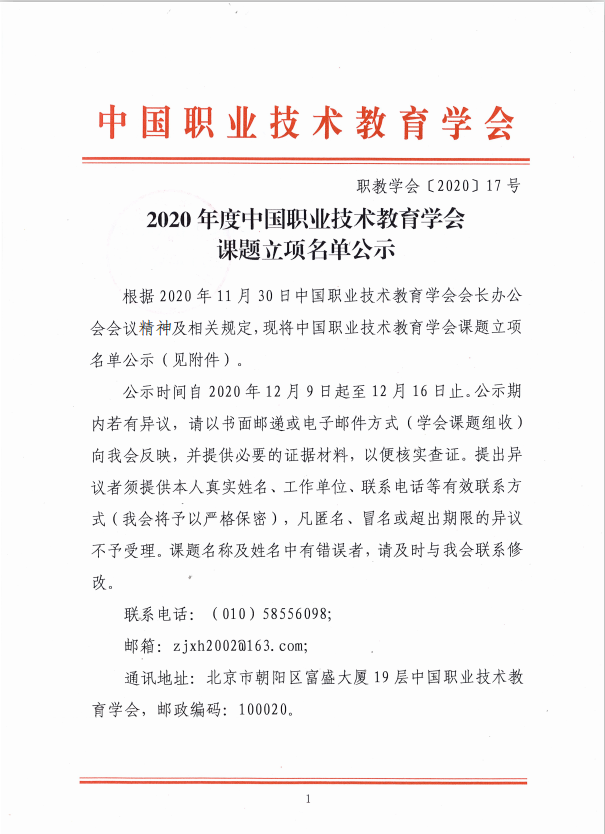 中国职业技术教育学会

职教学会〔2020〕17号

2020年度中国职业技术教育学会
课题立项名单公示

根据2020年11月30日中国职业技术教育学会会长办公会会议精神及相关规定，现将中国职业技术教育学会课题立项名单公示（见附件）。

公示时间自2020年12月9日起至12月16日止。公示期内若有异议，请以书面邮递或电子邮件方式（学会课题组收）向我会反映，并提供必要的证据材料，以便核实查证。提出异议者须提供本人真实姓名、工作单位、联系电话等有效联系方式（我会将予以严格保密），凡匿名、冒名或超出期限的异议不予受理。课题名称及姓名中有错误者，请及时与我会联系修改。

联系电话：（010）58556098；

邮箱：zjxh2002@163.com；

通讯地址：北京市朝阳区富盛大厦19层中国职业技术教育学会，邮政编码：100020。

1